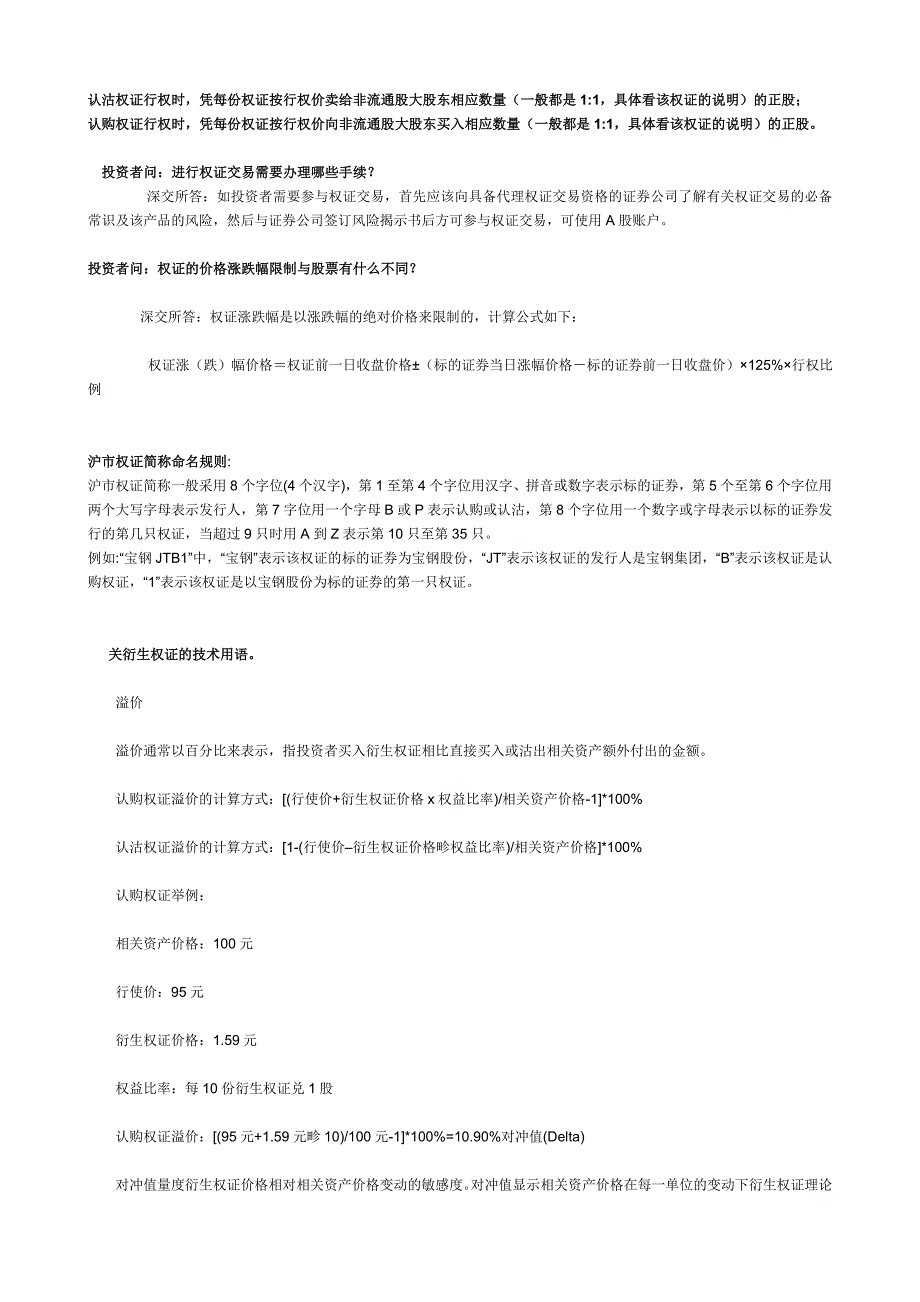 认沽权证行权时，凭每份权证按行权价卖给非流通股大股东相应数量（一般都是 1:1，具体看该权证的说明）的正股；
认购权证行权时，凭每份权证按行权价向非流通股大股东买入相应数量（一般都是 1:1，具体看该权证的说明）的正股。

投资者问：进行权证交易需要办理哪些手续？

深交所答：如投资者需要参与权证交易，首先应该向具备代理权证交易资格的证券公司了解有关权证交易的必备常识及该产品的风险，然后与证券公司签订风险揭示书后方可参与权证交易，可使用 A 股账户。

投资者问：权证的价格涨跌幅限制与股票有什么不同？

深交所答：权证涨跌幅是以涨跌幅的绝对价格来限制的，计算公式如下：

权证涨（跌）幅价格＝权证前一日收盘价格±（标的证券当日涨幅价格－标的证券前一日收盘价）×125%×行权比例

沪市权证简称命名规则:
沪市权证简称一般采用 8 个字位(4 个汉字)，第 1 至第 4 个字位用汉字、拼音或数字表示标的证券，第 5 个至第 6 个字位用两个大写字母表示发行人，第 7 字位用一个字母 B 或 P 表示认购或认沽，第 8 个字位用一个数字或字母表示以标的证券发行的第几只权证，当超过 9 只时用 A 到 Z 表示第 10 只至第 35 只。
例如:“宝钢 JTB1”中，“宝钢”表示该权证的标的证券为宝钢股份，“JT”表示该权证的发行人是宝钢集团，“B”表示该权证是认购权证，“1”表示该权证是以宝钢股份为标的证券的第一只权证。

关衍生权证的技术用语。

溢价

溢价通常以百分比来表示，指投资者买入衍生权证相比直接买入或沽出相关资产额外付出的金额。

认购权证溢价的计算方式：[(行使价+衍生权证价格 x 权益比率)/相关资产价格-1]*100%

认沽权证溢价的计算方式：[1-(行使价–衍生权证价格畛权益比率)/相关资产价格]*100%

认购权证举例：

相关资产价格：100 元

行使价：95 元

衍生权证价格：1.59 元

权益比率：每 10 份衍生权证兑 1 股

认购权证溢价：[(95 元+1.59 元畛 10)/100 元-1]*100%=10.90%对冲值(Delta)

对冲值量度衍生权证价格相对相关资产价格变动的敏感度。对冲值显示相关资产价格在每一单位的变动下衍生权证理论